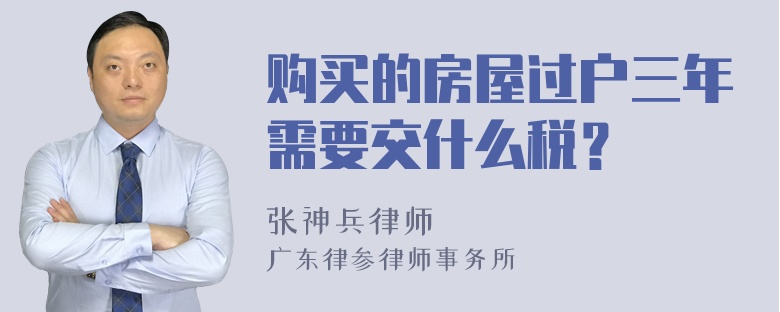 购买的房屋过户三年需要交什么税？

张神兵律师
广东律参律师事务所